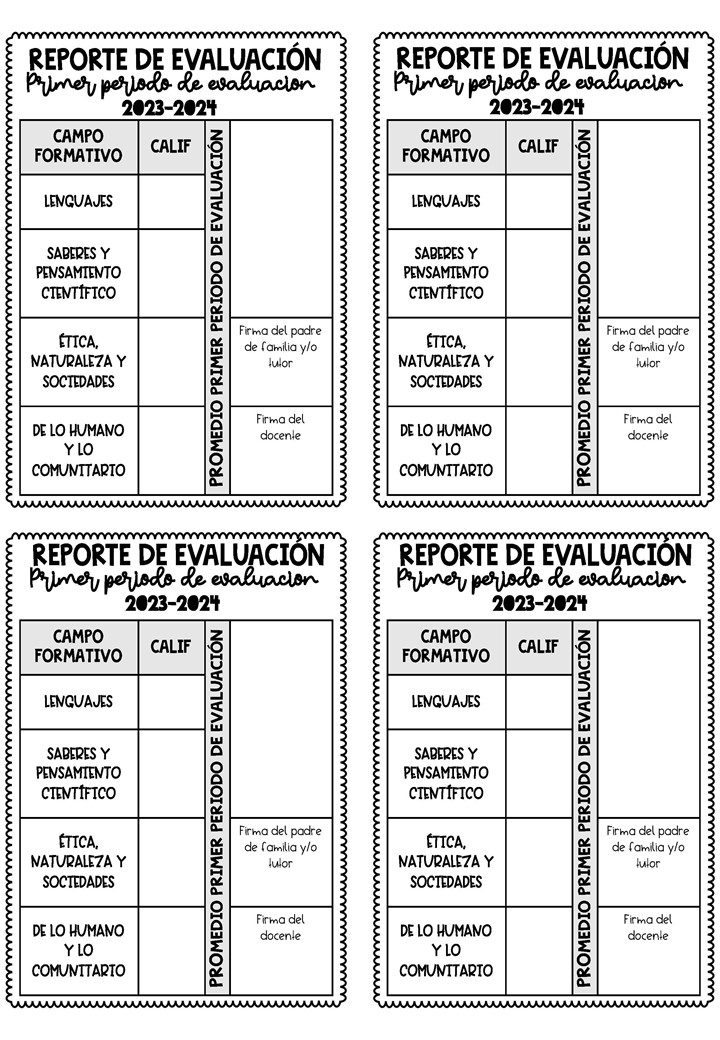 REPORTE DE EVALUACIÓN
Primer periodo de evaluacion
2023-2024

| CAMPO FORMATIVO | CALIF | PROMEDIO PRIMER PERIODO DE EVALUACIÓN | |
|---|---|---|---|
| LENGUAJES | | | |
| SABERES Y PENSAMIENTO CIENTÍFICO | | | |
| ÉTICA, NATURALEZA Y SOCIEDADES | | | Firma del padre de familia y/o tutor |
| DE LO HUMANO Y LO COMUNITARIO | | | Firma del docente |

REPORTE DE EVALUACIÓN
Primer periodo de evaluacion
2023-2024

| CAMPO FORMATIVO | CALIF | PROMEDIO PRIMER PERIODO DE EVALUACIÓN | |
|---|---|---|---|
| LENGUAJES | | | |
| SABERES Y PENSAMIENTO CIENTÍFICO | | | |
| ÉTICA, NATURALEZA Y SOCIEDADES | | | Firma del padre de familia y/o tutor |
| DE LO HUMANO Y LO COMUNITARIO | | | Firma del docente |

REPORTE DE EVALUACIÓN
Primer periodo de evaluacion
2023-2024

| CAMPO FORMATIVO | CALIF | PROMEDIO PRIMER PERIODO DE EVALUACIÓN | |
|---|---|---|---|
| LENGUAJES | | | |
| SABERES Y PENSAMIENTO CIENTÍFICO | | | |
| ÉTICA, NATURALEZA Y SOCIEDADES | | | Firma del padre de familia y/o tutor |
| DE LO HUMANO Y LO COMUNITARIO | | | Firma del docente |

REPORTE DE EVALUACIÓN
Primer periodo de evaluacion
2023-2024

| CAMPO FORMATIVO | CALIF | PROMEDIO PRIMER PERIODO DE EVALUACIÓN | |
|---|---|---|---|
| LENGUAJES | | | |
| SABERES Y PENSAMIENTO CIENTÍFICO | | | |
| ÉTICA, NATURALEZA Y SOCIEDADES | | | Firma del padre de familia y/o tutor |
| DE LO HUMANO Y LO COMUNITARIO | | | Firma del docente |